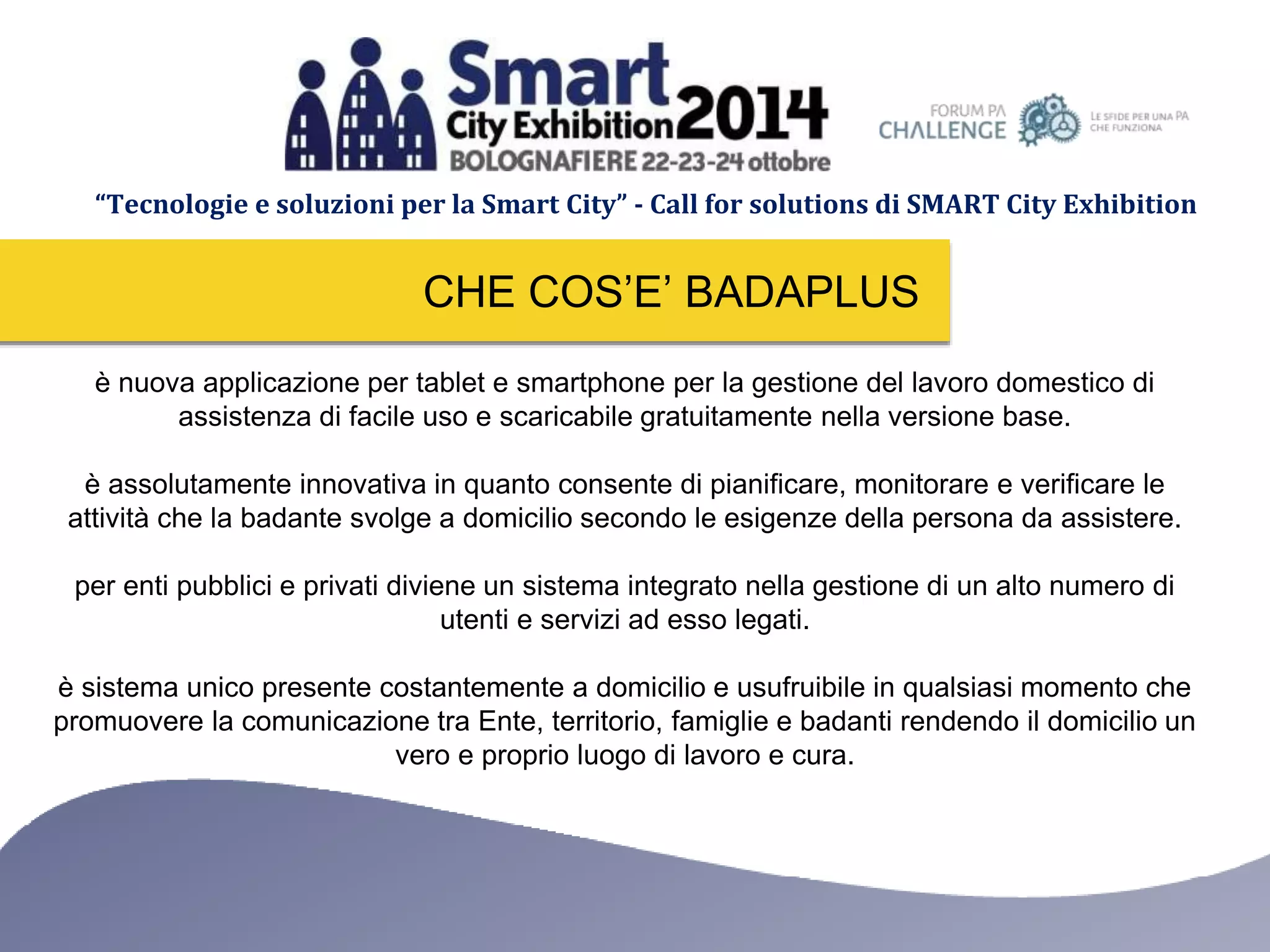 Smart City Exhibition 2014
BOLOGNAFIERE 22-23-24 ottobre

FORUM PA CHALLENGE
LE SFIDE PER UNA PA CHE FUNZIONA

“Tecnologie e soluzioni per la Smart City” - Call for solutions di SMART City Exhibition

CHE COS’E’ BADAPLUS

è nuova applicazione per tablet e smartphone per la gestione del lavoro domestico di assistenza di facile uso e scaricabile gratuitamente nella versione base.

è assolutamente innovativa in quanto consente di pianificare, monitorare e verificare le attività che la badante svolge a domicilio secondo le esigenze della persona da assistere.

per enti pubblici e privati diviene un sistema integrato nella gestione di un alto numero di utenti e servizi ad esso legati.

è sistema unico presente costantemente a domicilio e usufruibile in qualsiasi momento che promuovere la comunicazione tra Ente, territorio, famiglie e badanti rendendo il domicilio un vero e proprio luogo di lavoro e cura.